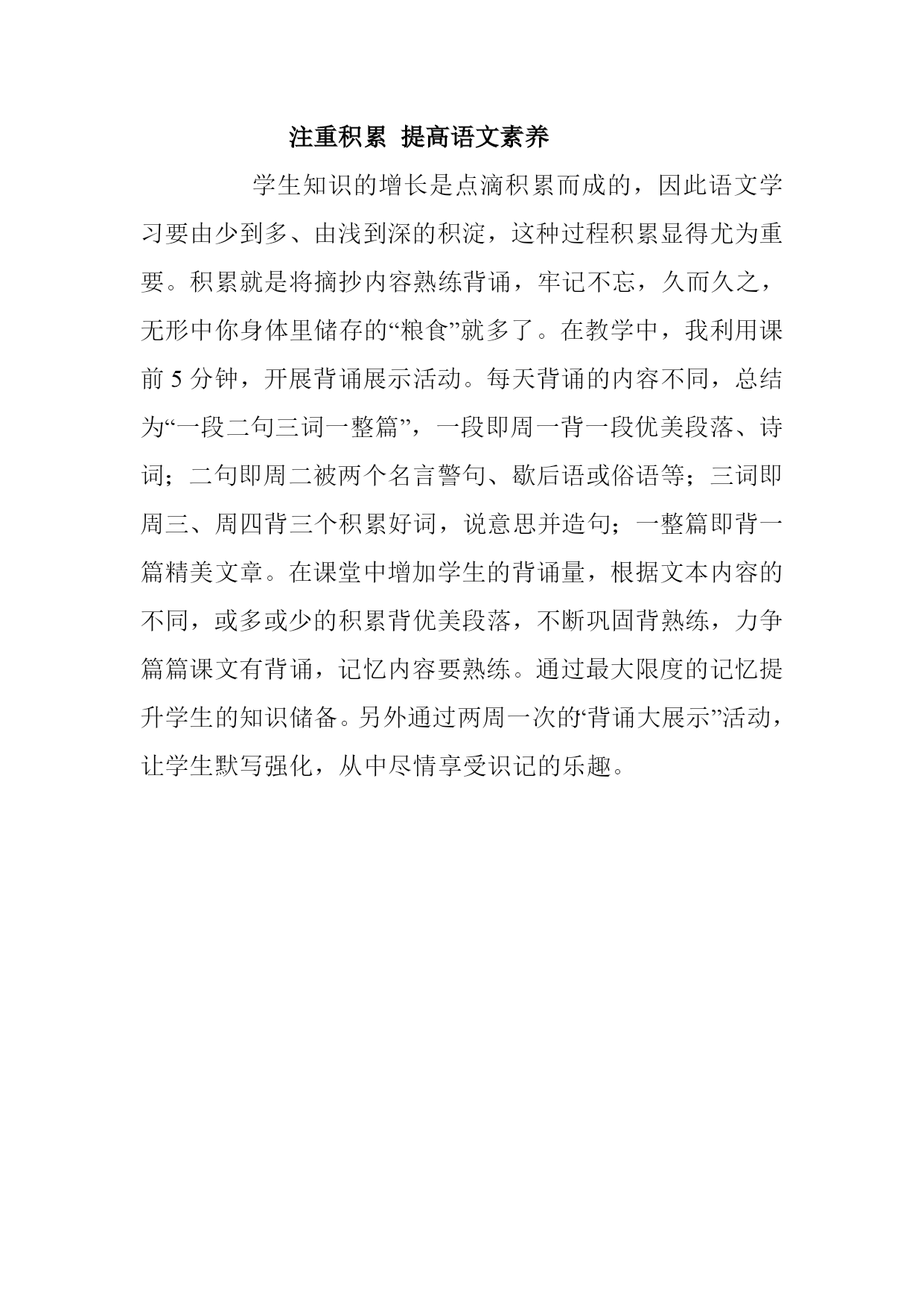 注重积累 提高语文素养

学生知识的增长是点滴积累而成的，因此语文学习要由少到多、由浅到深的积淀，这种过程积累显得尤为重要。积累就是将摘抄内容熟练背诵，牢记不忘，久而久之，无形中你身体里储存的“粮食”就多了。在教学中，我利用课前 5 分钟，开展背诵展示活动。每天背诵的内容不同，总结为“一段二句三词一整篇”，一段即周一背一段优美段落、诗词；二句即周二被两个名言警句、歇后语或俗语等；三词即周三、周四背三个积累好词，说意思并造句；一整篇即背一篇精美文章。在课堂中增加学生的背诵量，根据文本内容的不同，或多或少的积累背优美段落，不断巩固背熟练，力争篇篇课文有背诵，记忆内容要熟练。通过最大限度的记忆提升学生的知识储备。另外通过两周一次的“背诵大展示”活动，让学生默写强化，从中尽情享受识记的乐趣。